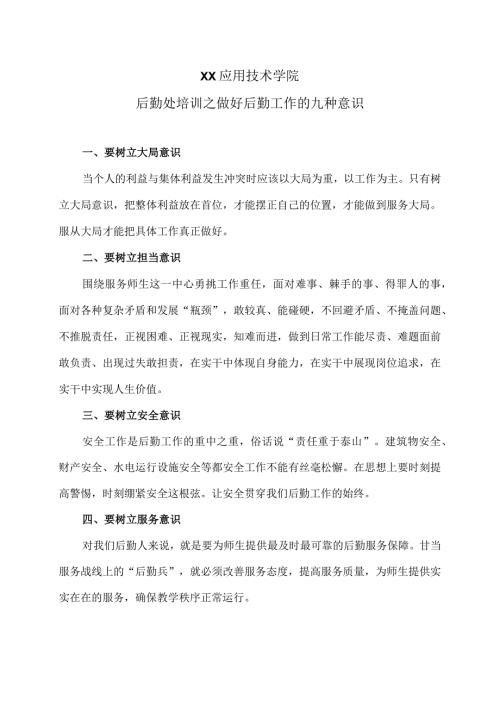 XX应用技术学院

后勤处培训之做好后勤工作的九种意识

一、要树立大局意识

当个人的利益与集体利益发生冲突时应该以大局为重，以工作为主。只有树立大局意识，把整体利益放在首位，才能摆正自己的位置，才能做到服务大局。服从大局才能把具体工作真正做好。

二、要树立担当意识

围绕服务师生这一中心勇挑工作重任，面对难事、棘手的事、得罪人的事，面对各种复杂矛盾和发展“瓶颈”，敢较真、能碰硬，不回避矛盾、不掩盖问题、不推脱责任，正视困难、正视现实，知难而进，做到日常工作能尽责、难题面前敢负责、出现过失敢担责，在实干中体现自身能力，在实干中展现岗位追求，在实干中实现人生价值。

三、要树立安全意识

安全工作是后勤工作的重中之重，俗话说“责任重于泰山”。建筑物安全、财产安全、水电运行设施安全等都安全工作不能有丝毫松懈。在思想上要时刻提高警惕，时刻绷紧安全这根弦。让安全贯穿我们后勤工作的始终。

四、要树立服务意识

对我们后勤人来说，就是要为师生提供最及时最可靠的后勤服务保障。甘当服务战线上的“后勤兵”，就必须改善服务态度，提高服务质量，为师生提供实实在在的服务，确保教学秩序正常运行。